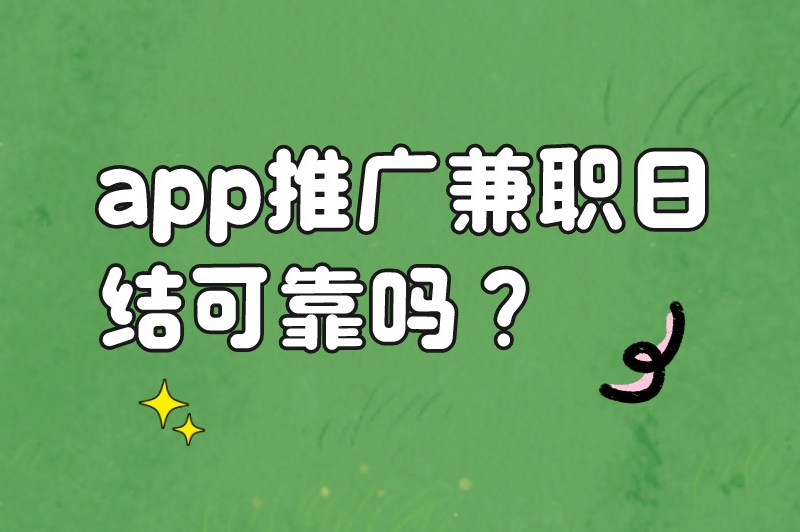 app推广兼职日结可靠吗？